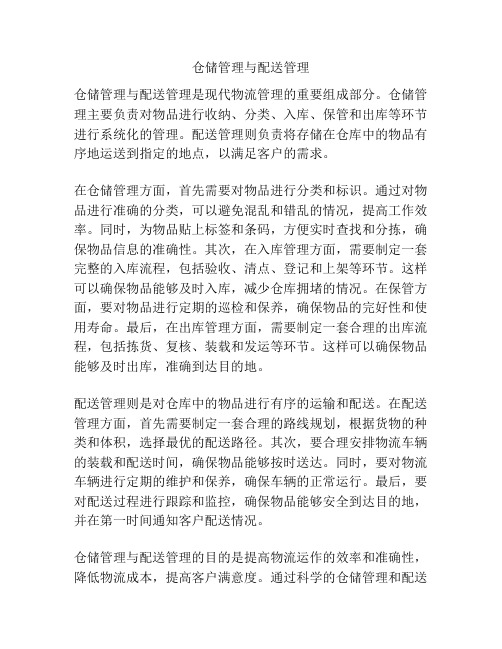 仓储管理与配送管理

仓储管理与配送管理是现代物流管理的重要组成部分。仓储管理主要负责对物品进行收纳、分类、入库、保管和出库等环节进行系统化的管理。配送管理则负责将存储在仓库中的物品有序地运送到指定的地点，以满足客户的需求。

在仓储管理方面，首先需要对物品进行分类和标识。通过对物品进行准确的分类，可以避免混乱和错乱的情况，提高工作效率。同时，为物品贴上标签和条码，方便实时查找和分拣，确保物品信息的准确性。其次，在入库管理方面，需要制定一套完整的入库流程，包括验收、清点、登记和上架等环节。这样可以确保物品能够及时入库，减少仓库拥堵的情况。在保管方面，要对物品进行定期的巡检和保养，确保物品的完好性和使用寿命。最后，在出库管理方面，需要制定一套合理的出库流程，包括拣货、复核、装载和发运等环节。这样可以确保物品能够及时出库，准确到达目的地。

配送管理则是对仓库中的物品进行有序的运输和配送。在配送管理方面，首先需要制定一套合理的路线规划，根据货物的种类和体积，选择最优的配送路径。其次，要合理安排物流车辆的装载和配送时间，确保物品能够按时送达。同时，要对物流车辆进行定期的维护和保养，确保车辆的正常运行。最后，要对配送过程进行跟踪和监控，确保物品能够安全到达目的地，并在第一时间通知客户配送情况。

仓储管理与配送管理的目的是提高物流运作的效率和准确性，降低物流成本，提高客户满意度。通过科学的仓储管理和配送